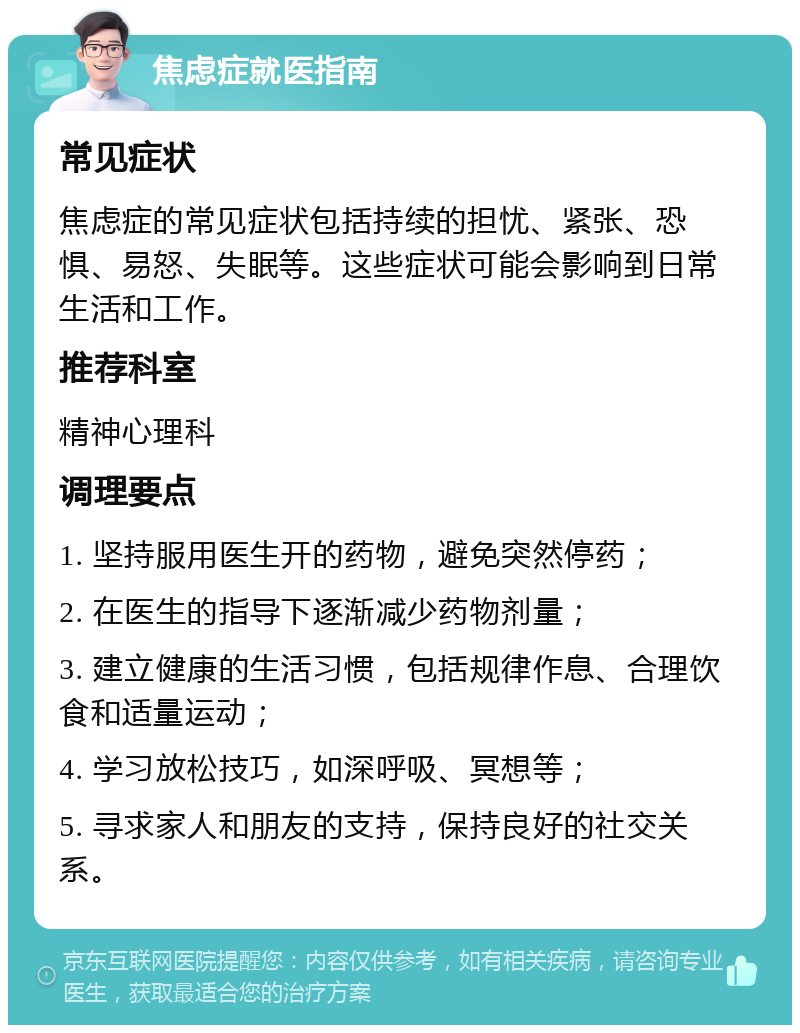 焦虑症就医指南

常见症状

焦虑症的常见症状包括持续的担忧、紧张、恐惧、易怒、失眠等。这些症状可能会影响到日常生活和工作。

推荐科室

精神心理科

调理要点

1. 坚持服用医生开的药物，避免突然停药；

2. 在医生的指导下逐渐减少药物剂量；

3. 建立健康的生活习惯，包括规律作息、合理饮食和适量运动；

4. 学习放松技巧，如深呼吸、冥想等；

5. 寻求家人和朋友的支持，保持良好的社交关系。

京东互联网医院提醒您：内容仅供参考，如有相关疾病，请咨询专业医生，获取最适合您的治疗方案